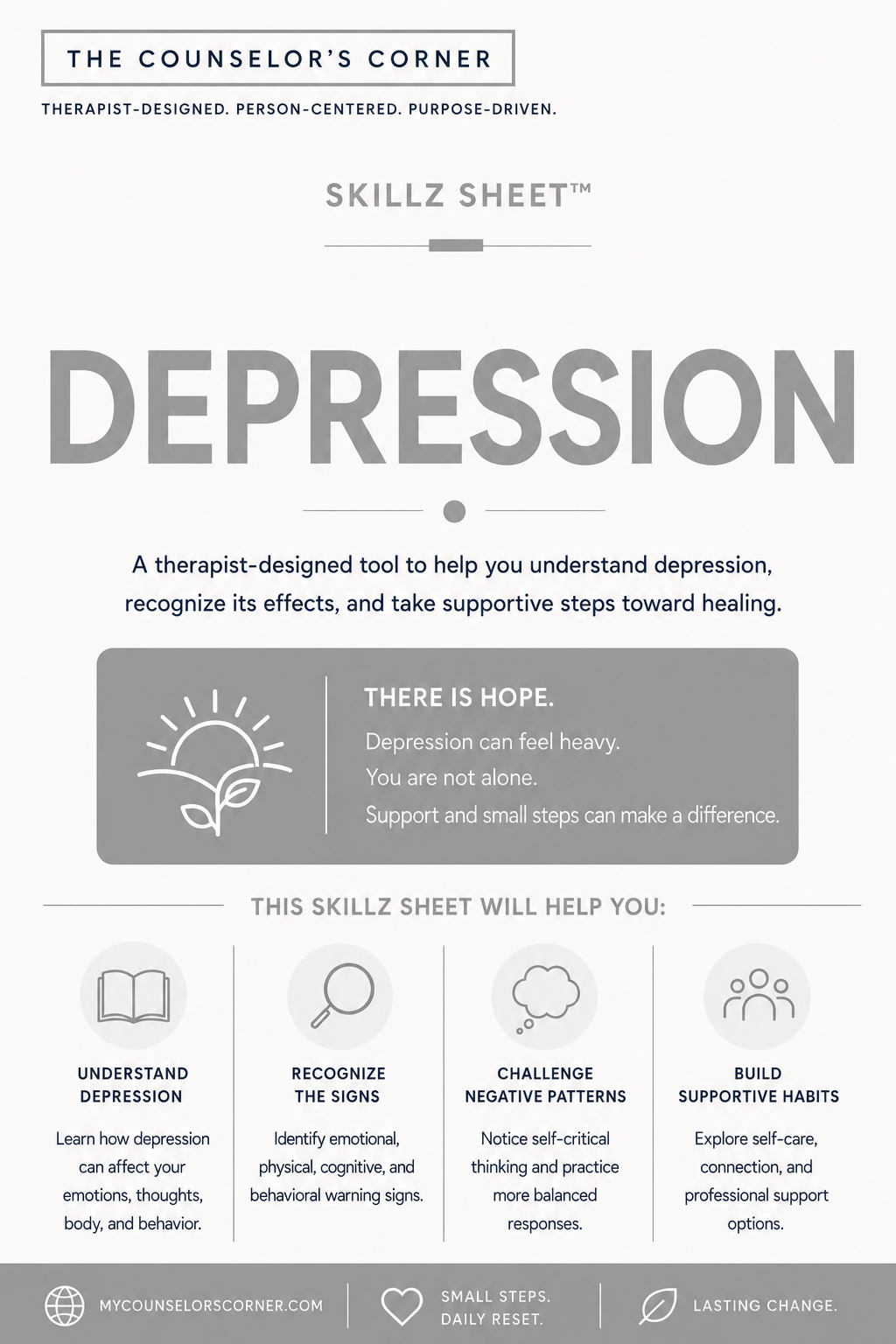 THE COUNSELOR'S CORNER

THERAPIST-DESIGNED. PERSON-CENTERED. PURPOSE-DRIVEN.

SKILLZ SHEET™

DEPRESSION

A therapist-designed tool to help you understand depression, recognize its effects, and take supportive steps toward healing.

THERE IS HOPE.

Depression can feel heavy.

You are not alone.

Support and small steps can make a difference.

THIS SKILLZ SHEET WILL HELP YOU:

UNDERSTAND DEPRESSION

Learn how depression can affect your emotions, thoughts, body, and behavior.

RECOGNIZE THE SIGNS

Identify emotional, physical, cognitive, and behavioral warning signs.

CHALLENGE NEGATIVE PATTERNS

Notice self-critical thinking and practice more balanced responses.

BUILD SUPPORTIVE HABITS

Explore self-care, connection, and professional support options.

MYCOUNSELORSCORNER.COM

SMALL STEPS.
DAILY RESET.

LASTING CHANGE.